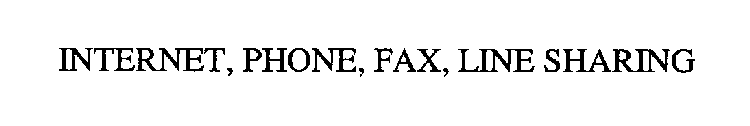 INTERNET, PHONE, FAX, LINE SHARING